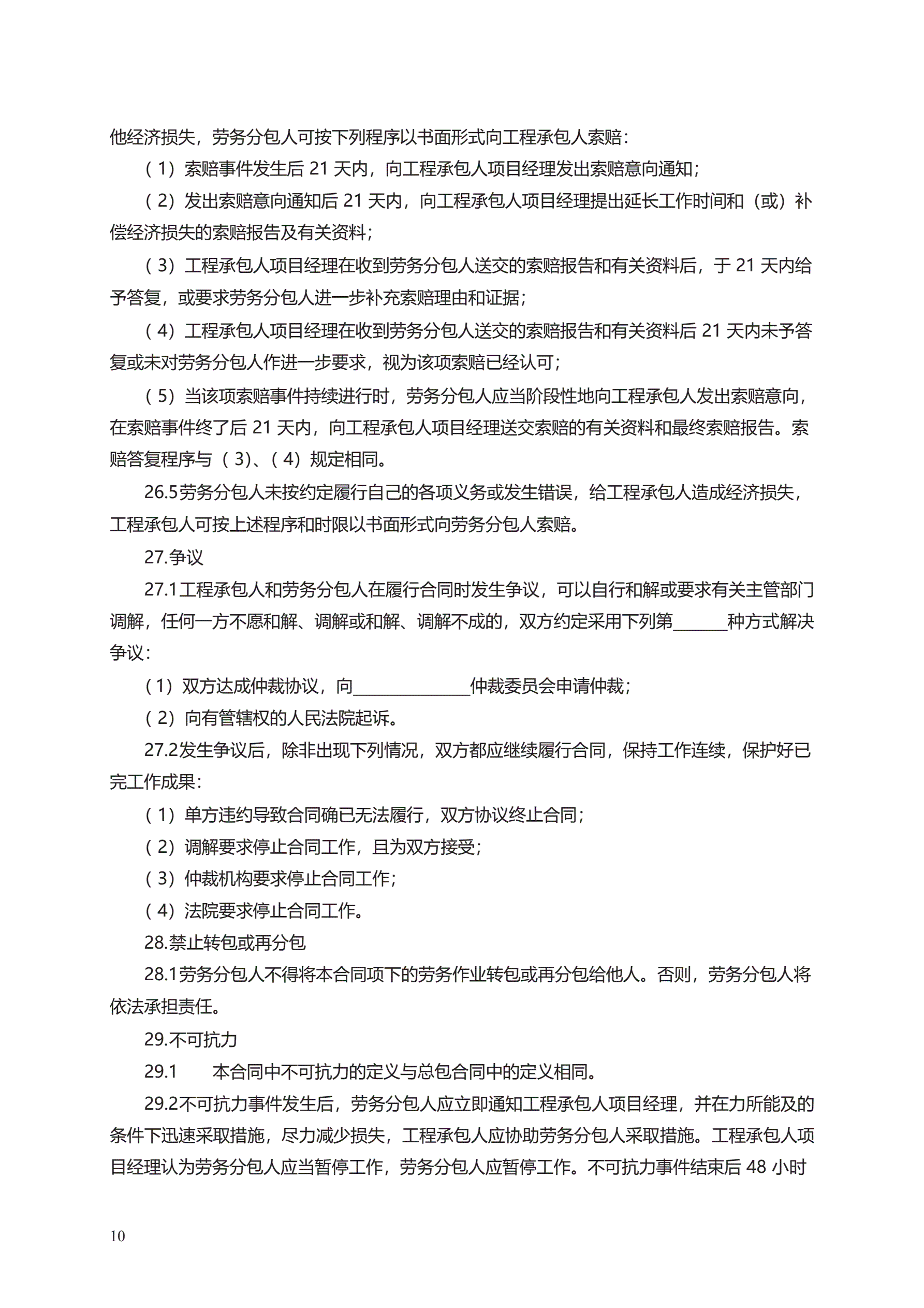 他经济损失，劳务分包人可按下列程序以书面形式向工程承包人索赔：

（1）索赔事件发生后 21 天内，向工程承包人项目经理发出索赔意向通知；

（2）发出索赔意向通知后 21 天内，向工程承包人项目经理提出延长工作时间和（或）补偿经济损失的索赔报告及有关资料；

（3）工程承包人项目经理在收到劳务分包人送交的索赔报告和有关资料后，于 21 天内给予答复，或要求劳务分包人进一步补充索赔理由和证据；

（4）工程承包人项目经理在收到劳务分包人送交的索赔报告和有关资料后 21 天内未予答复或未对劳务分包人作进一步要求，视为该项索赔已经认可；

（5）当该项索赔事件持续进行时，劳务分包人应当阶段性地向工程承包人发出索赔意向，在索赔事件终了后 21 天内，向工程承包人项目经理送交索赔的有关资料和最终索赔报告。索赔答复程序与（3)、（4）规定相同。

26.5劳务分包人未按约定履行自己的各项义务或发生错误，给工程承包人造成经济损失，工程承包人可按上述程序和时限以书面形式向劳务分包人索赔。

27.争议

27.1工程承包人和劳务分包人在履行合同时发生争议，可以自行和解或要求有关主管部门调解，任何一方不愿和解、调解或和解、调解不成的，双方约定采用下列第______种方式解决争议：

（1）双方达成仲裁协议，向______________仲裁委员会申请仲裁；

（2）向有管辖权的人民法院起诉。

27.2发生争议后，除非出现下列情况，双方都应继续履行合同，保持工作连续，保护好已完工作成果：

（1）单方违约导致合同确已无法履行，双方协议终止合同；

（2）调解要求停止合同工作，且为双方接受；

（3）仲裁机构要求停止合同工作；

（4）法院要求停止合同工作。

28.禁止转包或再分包

28.1劳务分包人不得将本合同项下的劳务作业转包或再分包给他人。否则，劳务分包人将依法承担责任。

29.不可抗力

29.1 本合同中不可抗力的定义与总包合同中的定义相同。

29.2不可抗力事件发生后，劳务分包人应立即通知工程承包人项目经理，并在力所能及的条件下迅速采取措施，尽力减少损失，工程承包人应协助劳务分包人采取措施。工程承包人项目经理认为劳务分包人应当暂停工作，劳务分包人应暂停工作。不可抗力事件结束后 48 小时

10